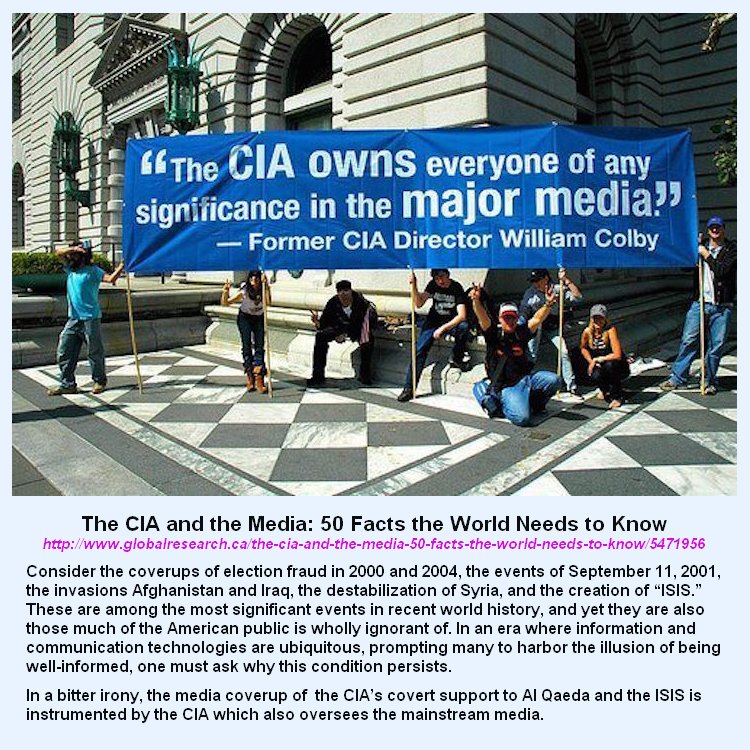 "The CIA owns everyone of any significance in the major media."
— Former CIA Director William Colby

The CIA and the Media: 50 Facts the World Needs to Know
http://www.globalresearch.ca/the-cia-and-the-media-50-facts-the-world-needs-to-know/5471956

Consider the coverups of election fraud in 2000 and 2004, the events of September 11, 2001, the invasions Afghanistan and Iraq, the destabilization of Syria, and the creation of "ISIS." These are among the most significant events in recent world history, and yet they are also those much of the American public is wholly ignorant of. In an era where information and communication technologies are ubiquitous, prompting many to harbor the illusion of being well-informed, one must ask why this condition persists.

In a bitter irony, the media coverup of the CIA's covert support to Al Qaeda and the ISIS is instrumented by the CIA which also oversees the mainstream media.